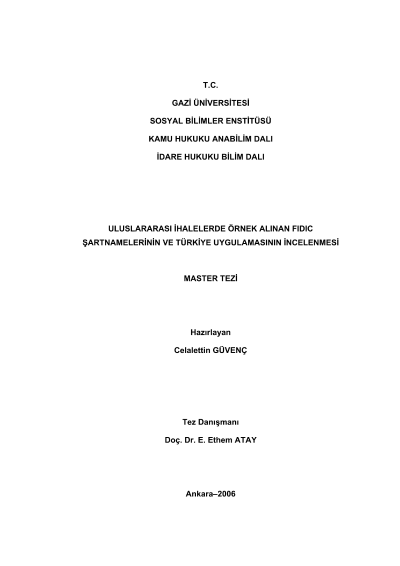 T.C.

GAZİ ÜNİVERSİTESİ

SOSYAL BİLİMLER ENSTİTÜSÜ

KAMU HUKUKU ANABİLİM DALI

İDARE HUKUKU BİLİM DALI

ULUSLARARASI İHALELERDE ÖRNEK ALINAN FIDIC ŞARTNAMELERİNİN VE TÜRKİYE UYGULAMASININ İNCELENMESİ

MASTER TEZİ

Hazırlayan

Celalettin GÜVENÇ

Tez Danışmanı

Doç. Dr. E. Ethem ATAY

Ankara–2006